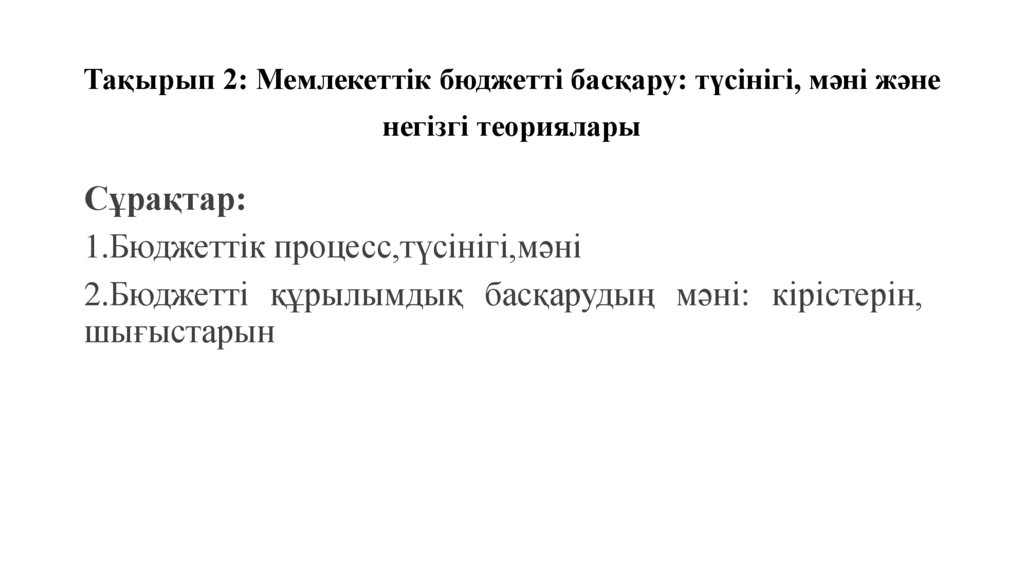 Тақырып 2: Мемлекеттік бюджетті басқару: түсінігі, мәні және негізгі теориялары

Сұрақтар:
1.Бюджеттік процесс,түсінігі,мәні
2.Бюджетті құрылымдық басқарудың мәні: кірістерін, шығыстарын